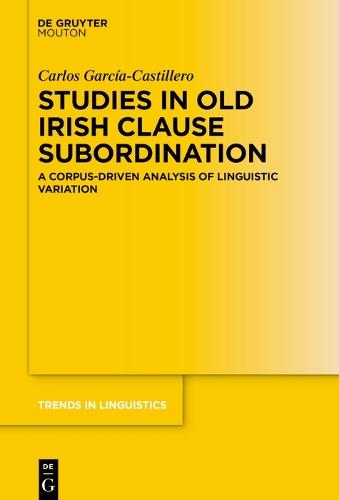 DE GRUYTER
MOUTON

Carlos García-Castillero

STUDIES IN OLD IRISH CLAUSE SUBORDINATION

A CORPUS-DRIVEN ANALYSIS OF LINGUISTIC VARIATION

TRENDS IN LINGUISTICS

DE
G